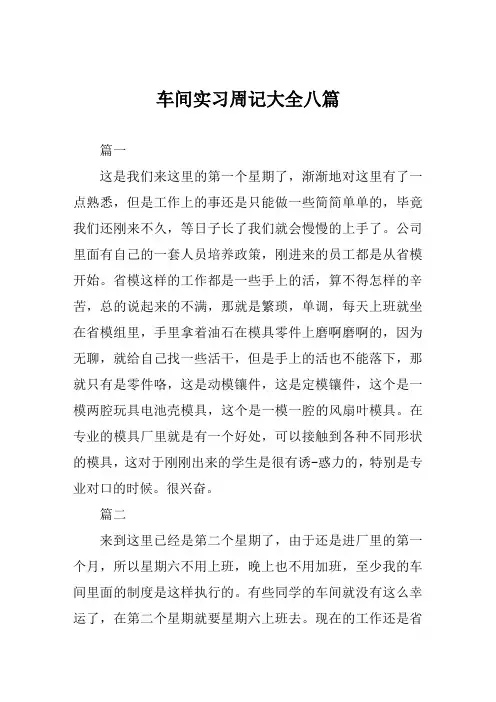 车间实习周记大全八篇

篇一

这是我们来这里的第一个星期了，渐渐地对这里有了一点熟悉，但是工作上的事还是只能做一些简简单单的，毕竟我们还刚来不久，等日子长了我们就会慢慢的上手了。公司里面有自己的一套人员培养政策，刚进来的员工都是从省模开始。省模这样的工作都是一些手上的活，算不得怎样的辛苦，总的说起来的不满，那就是繁琐，单调，每天上班就坐在省模组里，手里拿着油石在模具零件上磨啊磨啊的，因为无聊，就给自己找一些活干，但是手上的活也不能落下，那就只有是零件咯，这是动模镶件，这是定模镶件，这个是一模两腔玩具电池壳模具，这个是一模一腔的风扇叶模具。在专业的模具厂里就是有一个好处，可以接触到各种不同形状的模具，这对于刚刚出来的学生是很有诱-惑力的，特别是专业对口的时候。很兴奋。

篇二

来到这里已经是第二个星期了，由于还是进厂里的第一个月，所以星期六不用上班，晚上也不用加班，至少我的车间里面的制度是这样执行的。有些同学的车间就没有这么幸运了，在第二个星期就要星期六上班去。现在的工作还是省